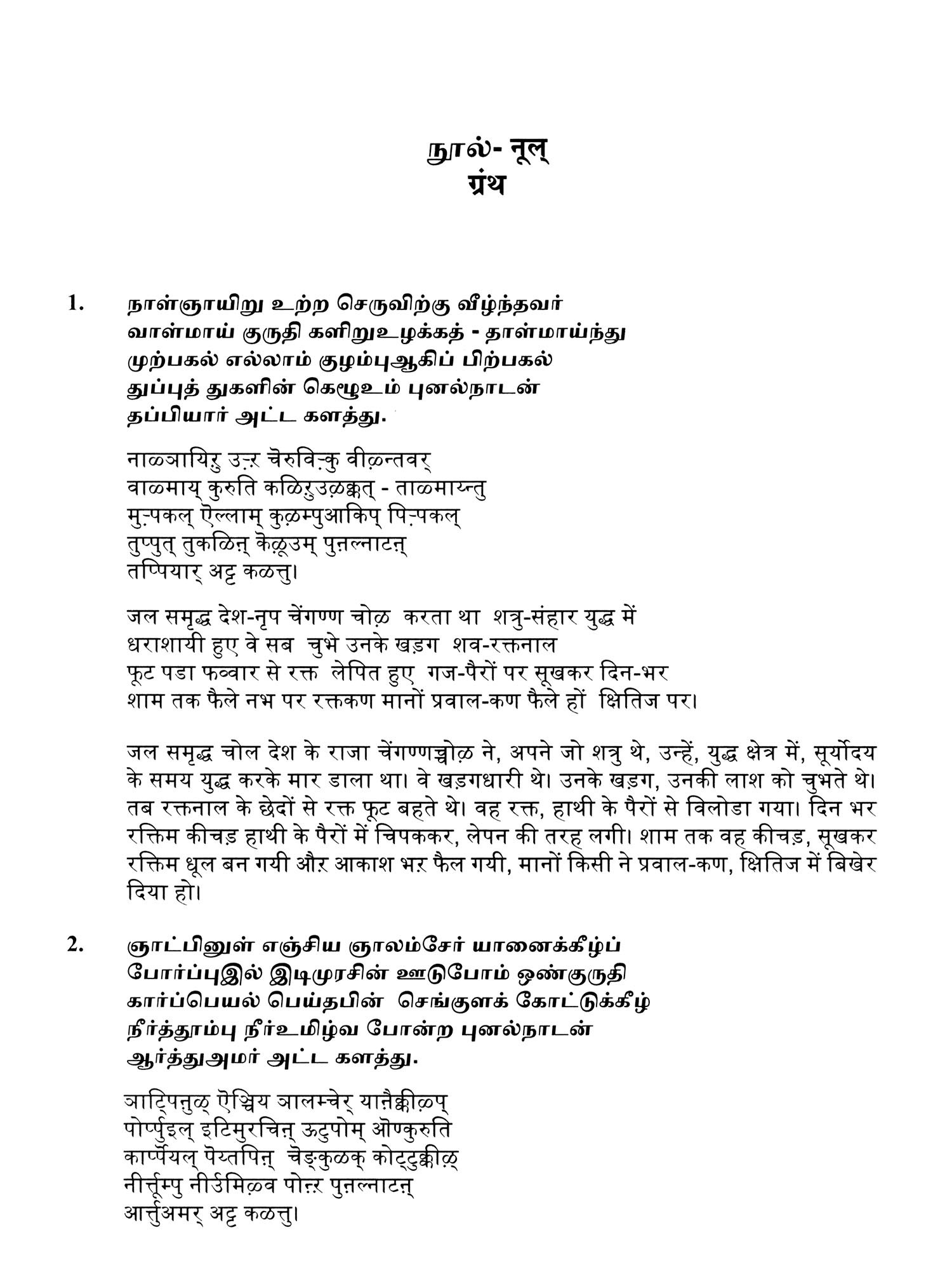 நூல்- नूल्
ग्रंथ

1. நாள்ஞாயிறு உற்ற செருவிற்கு வீழ்ந்தவர்
வாள்மாய் குருதி களிறுஉழக்கத் - தாள்மாய்ந்து
முற்பகல் எல்லாம் குழம்புஆகிப் பிற்பகல்
துப்புத் துகளின் கெழூஉம் புனல்நாடன்
தப்பியார் அட்ட களத்து.

नाळ्ञायिऱु उऱ्ऱ चॆरुविऱ्कु वीऴ्न्तवर्
वाळ्माय् कुरुति कळिऱुउऴक्कत् - ताळ्माय्न्तु
मुऱ्पकल् ऎल्लाम् कुऴम्पुआकिप् पिऱ्पकल्
तुप्पुत् तुकळिऩ् कॆऴूउम् पुऩल्नाटऩ्
तप्पियार् अट्ट कळत्तु।

जल समृद्ध देश-नृप चेंगण्ण चोऴ करता था शत्रु-संहार युद्ध में
धराशायी हुए वे सब चुभे उनके खड़ग शव-रक्तनाल
फूट पडा फव्वार से रक्त लेपित हुए गज-पैरों पर सूखकर दिन-भर
शाम तक फैले नभ पर रक्तकण मानों प्रवाल-कण फैले हों क्षितिज पर।

जल समृद्ध चोल देश के राजा चेंगण्णच्चोऴ ने, अपने जो शत्रु थे, उन्हें, युद्ध क्षेत्र में, सूर्योदय के समय युद्ध करके मार डाला था। वे खड़गधारी थे। उनके खड़ग, उनकी लाश को चुभते थे। तब रक्तनाल के छेदों से रक्त फूट बहते थे। वह रक्त, हाथी के पैरों से विलोडा गया। दिन भर रक्तिम कीचड़ हाथी के पैरों में चिपककर, लेपन की तरह लगी। शाम तक वह कीचड़, सूखकर रक्तिम धूल बन गयी और आकाश भर फैल गयी, मानों किसी ने प्रवाल-कण, क्षितिज में बिखेर दिया हो।

2. ஞாட்பினுள் எஞ்சிய ஞாலம்சேர் யானைக்கீழ்ப்
போர்ப்புஇல் இடிமுரசின் ஊடுபோம் ஒண்குருதி
கார்ப்பெயல் பெய்தபின் செங்குளக் கோட்டுக்கீழ்
நீர்த்தூம்பு நீர்உமிழ்வ போன்ற புனல்நாடன்
ஆர்த்துஅமர் அட்ட களத்து.

ञाट्पिऩुळ् ऎञ्चिय ञालम्चेर् याऩैक्कीऴ्प्
पोर्प्पुइल् इटिमुरचिऩ् ऊटुपोम् ऒण्कुरुति
कार्प्पॆयल् पॆय्तपिऩ् चॆङ्कुळक् कोट्टुक्कीऴ्
नीर्त्तूम्पु नीर्उमिऴ्व पोऩ्ऱ पुऩल्नाटऩ्
आर्त्तुअमर् अट्ट कळत्तु।